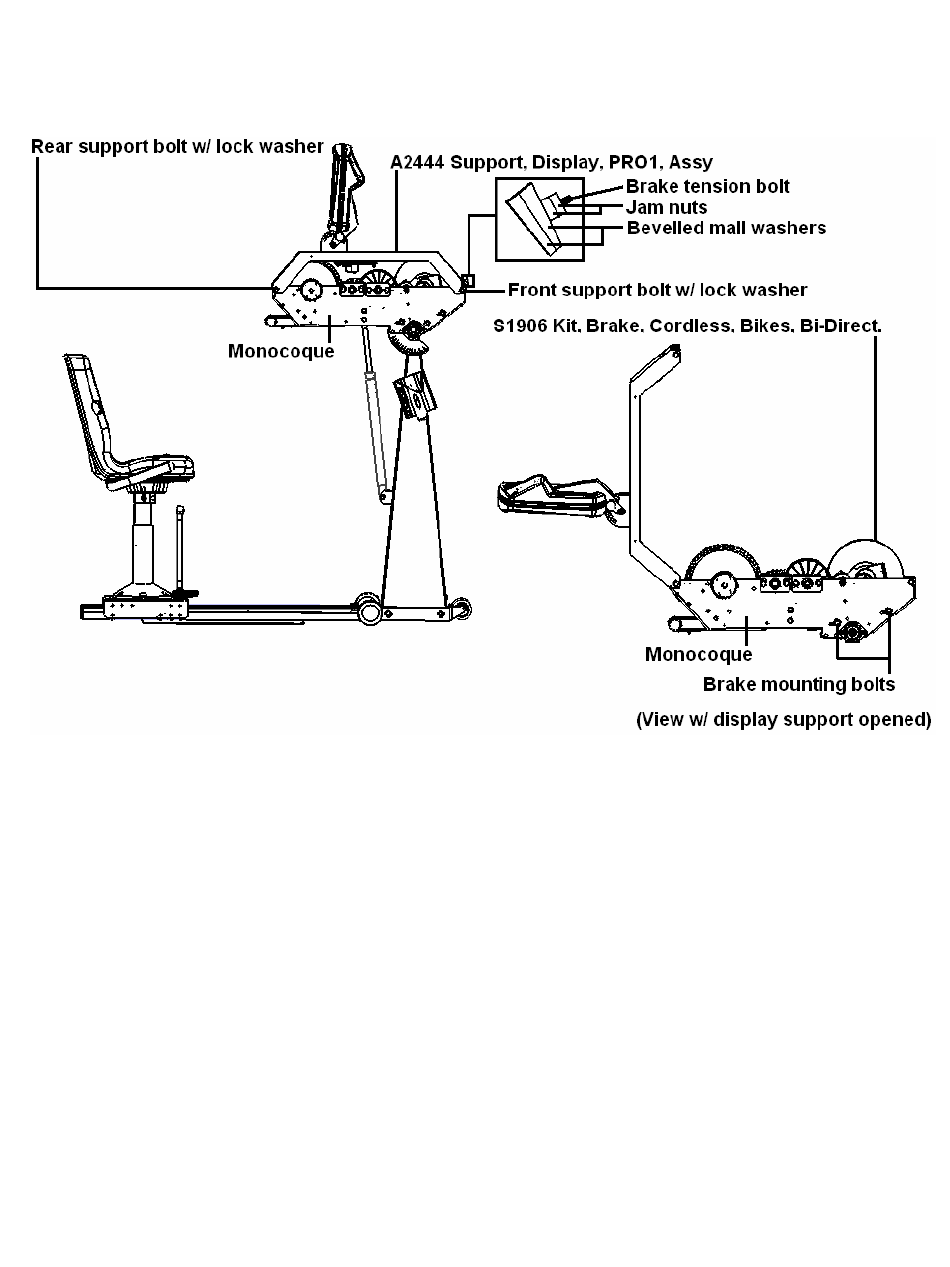 Rear support bolt w/ lock washer

A2444 Support, Display, PRO1, Assy

Brake tension bolt

Jam nuts

Bevelled mall washers

Front support bolt w/ lock washer

Monocoque

S1906 Kit, Brake, Cordless, Bikes, Bi-Direct.

Monocoque

Brake mounting bolts

(View w/ display support opened)